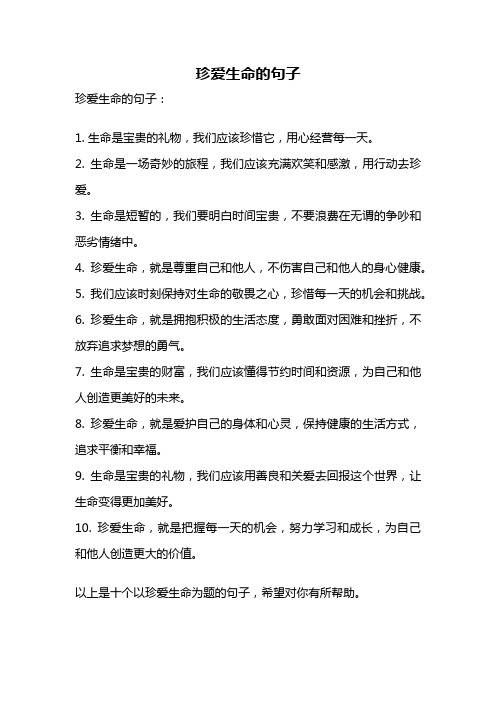 珍爱生命的句子

珍爱生命的句子：

1. 生命是宝贵的礼物，我们应该珍惜它，用心经营每一天。

2. 生命是一场奇妙的旅程，我们应该充满欢笑和感激，用行动去珍爱。

3. 生命是短暂的，我们要明白时间宝贵，不要浪费在无谓的争吵和恶劣情绪中。

4. 珍爱生命，就是尊重自己和他人，不伤害自己和他人的身心健康。

5. 我们应该时刻保持对生命的敬畏之心，珍惜每一天的机会和挑战。

6. 珍爱生命，就是拥抱积极的生活态度，勇敢面对困难和挫折，不放弃追求梦想的勇气。

7. 生命是宝贵的财富，我们应该懂得节约时间和资源，为自己和他人创造更美好的未来。

8. 珍爱生命，就是爱护自己的身体和心灵，保持健康的生活方式，追求平衡和幸福。

9. 生命是宝贵的礼物，我们应该用善良和关爱去回报这个世界，让生命变得更加美好。

10. 珍爱生命，就是把握每一天的机会，努力学习和成长，为自己和他人创造更大的价值。

以上是十个以珍爱生命为题的句子，希望对你有所帮助。